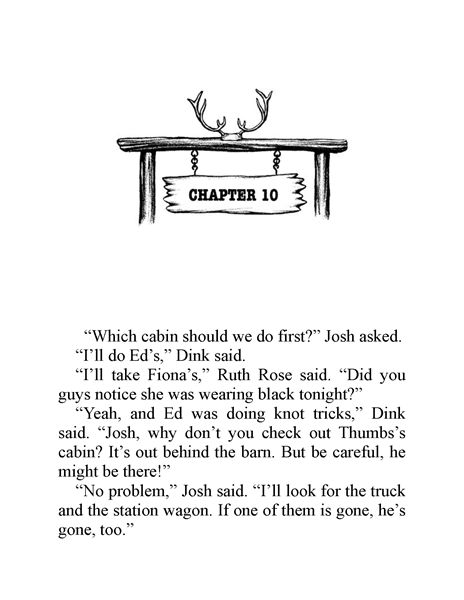 CHAPTER 10

“Which cabin should we do first?” Josh asked.

“I’ll do Ed’s,” Dink said.

“I’ll take Fiona’s,” Ruth Rose said. “Did you guys notice she was wearing black tonight?”

“Yeah, and Ed was doing knot tricks,” Dink said. “Josh, why don’t you check out Thumbs’s cabin? It’s out behind the barn. But be careful, he might be there!”

“No problem,” Josh said. “I’ll look for the truck and the station wagon. If one of them is gone, he’s gone, too.”